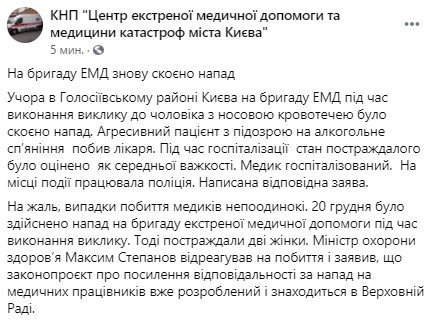 КНП "Центр екстреної медичної допомоги та медицини катастроф міста Києва"
5 мин. ·

На бригаду ЕМД знову скоєно напад

Учора в Голосіївському районі Києва на бригаду ЕМД під час виконання виклику до чоловіка з носовою кровотечею було скоєно напад. Агресивний пацієнт з підозрою на алкогольне сп'яніння побив лікаря. Під час госпіталізації стан постраждалого було оцінено як середньої важкості. Медик госпіталізований. На місці події працювала поліція. Написана відповідна заява.

На жаль, випадки побиття медиків непоодинокі. 20 грудня було здійснено напад на бригаду екстреної медичної допомоги під час виконання виклику. Тоді постраждали дві жінки. Міністр охорони здоров'я Максим Степанов відреагував на побиття і заявив, що законопроект про посилення відповідальності за напад на медичних працівників вже розроблений і знаходиться в Верховній Раді.